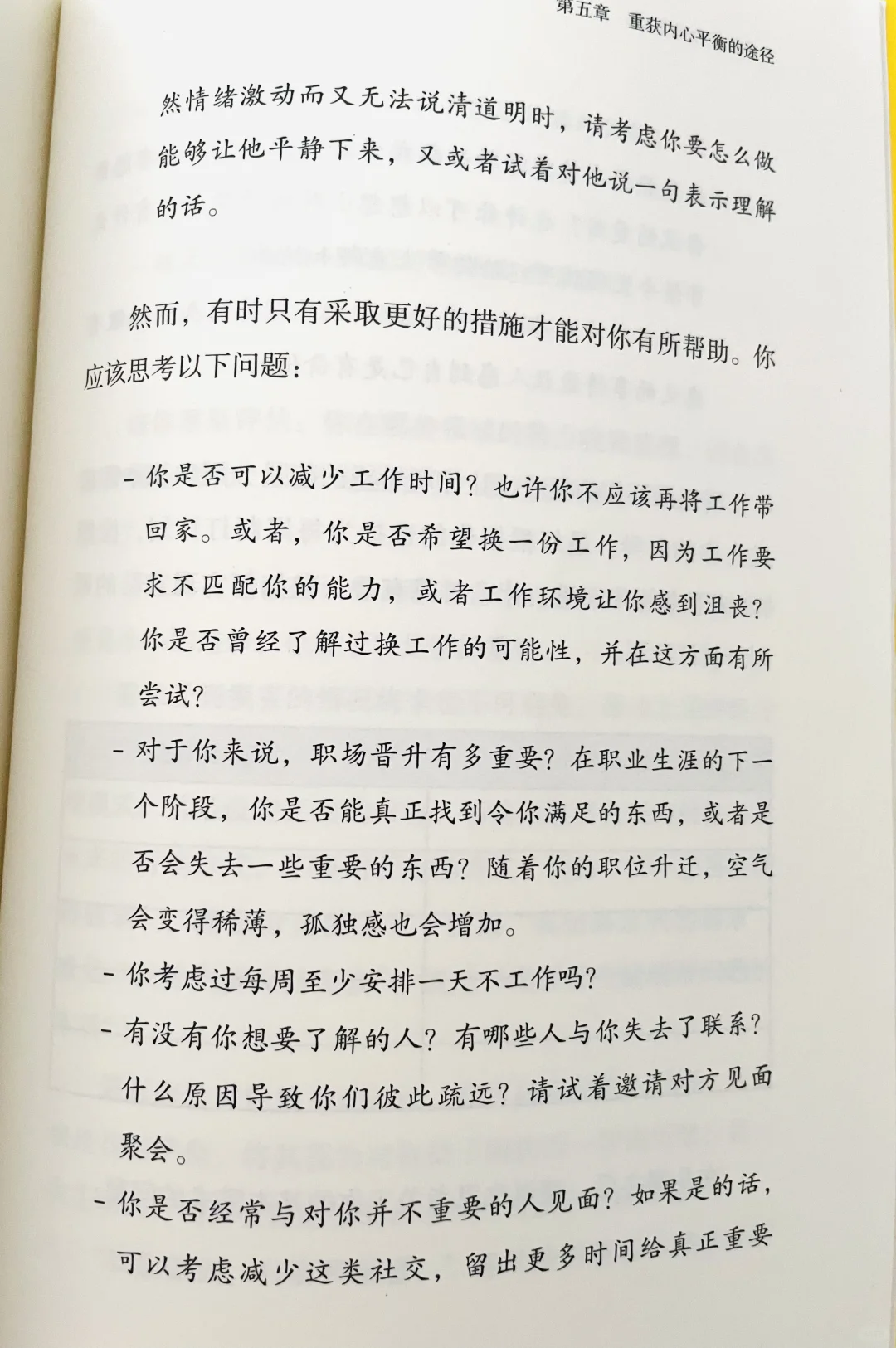 第五章　重获内心平衡的途径

然情绪激动而又无法说清道明时，请考虑你要怎么做能够让他平静下来，又或者试着对他说一句表示理解的话。

然而，有时只有采取更好的措施才能对你有所帮助。你应该思考以下问题：

- 你是否可以减少工作时间？也许你不应该再将工作带回家。或者，你是否希望换一份工作，因为工作要求不匹配你的能力，或者工作环境让你感到沮丧？你是否曾经了解过换工作的可能性，并在这方面有所尝试？

- 对于你来说，职场晋升有多重要？在职业生涯的下一个阶段，你是否能真正找到令你满足的东西，或者是否会失去一些重要的东西？随着你的职位升迁，空气会变得稀薄，孤独感也会增加。

- 你考虑过每周至少安排一天不工作吗？

- 有没有你想要了解的人？有哪些人与你失去了联系？什么原因导致你们彼此疏远？请试着邀请对方见面聚会。

- 你是否经常与对你并不重要的人见面？如果是的话，可以考虑减少这类社交，留出更多时间给真正重要